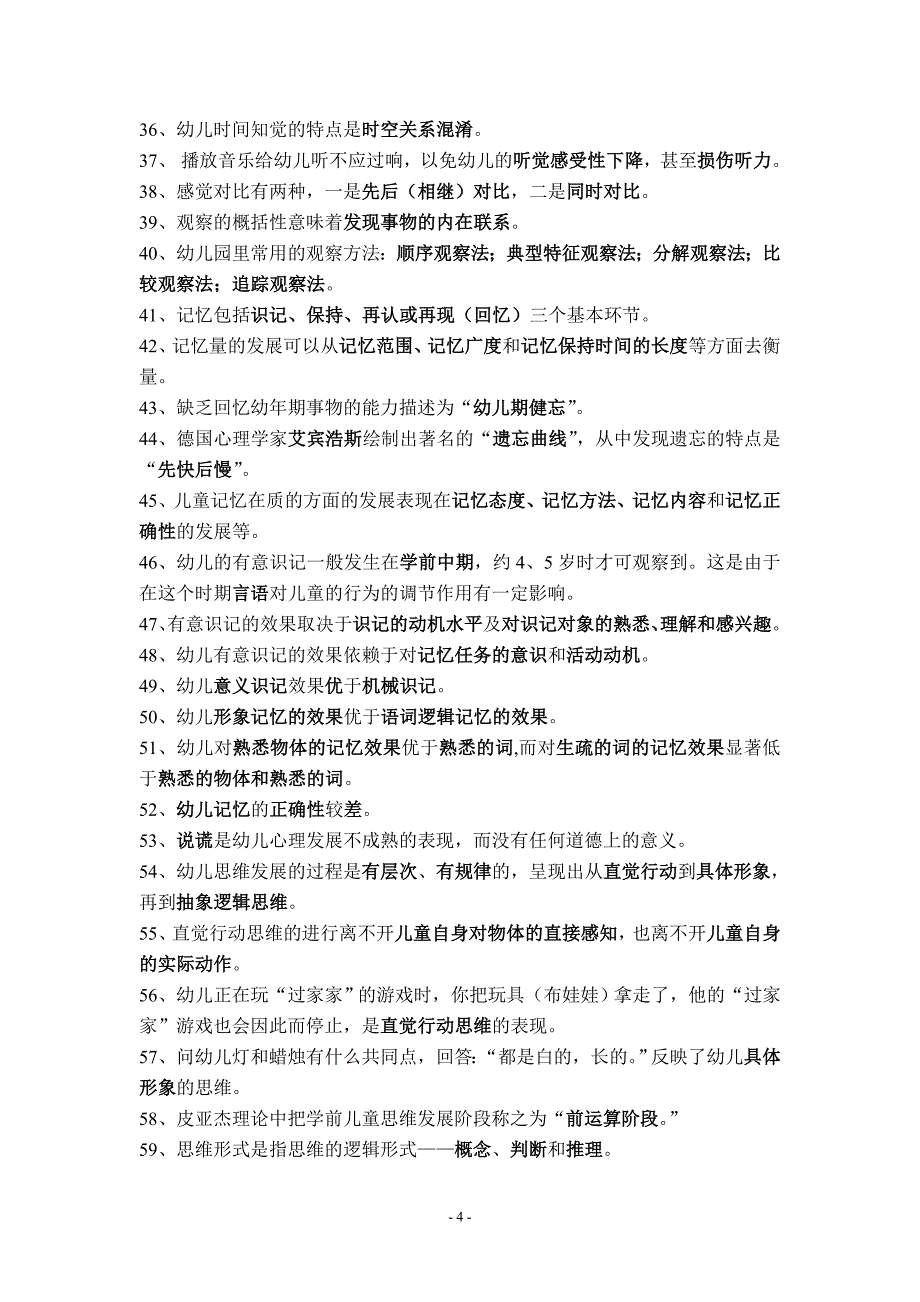 36、幼儿时间知觉的特点是时空关系混淆。
37、 播放音乐给幼儿听不应过响，以免幼儿的听觉感受性下降，甚至损伤听力。
38、感觉对比有两种，一是先后（相继）对比，二是同时对比。
39、观察的概括性意味着发现事物的内在联系。
40、幼儿园里常用的观察方法：顺序观察法；典型特征观察法；分解观察法；比较观察法；追踪观察法。
41、记忆包括识记、保持、再认或再现（回忆）三个基本环节。
42、记忆量的发展可以从记忆范围、记忆广度和记忆保持时间的长度等方面去衡量。
43、缺乏回忆幼年期事物的能力描述为“幼儿期健忘”。
44、德国心理学家艾宾浩斯绘制出著名的“遗忘曲线”，从中发现遗忘的特点是“先快后慢”。
45、儿童记忆在质的方面的发展表现在记忆态度、记忆方法、记忆内容和记忆正确性的发展等。
46、幼儿的有意识记一般发生在学前中期，约 4、5 岁时才可观察到。这是由于在这个时期言语对儿童的行为的调节作用有一定影响。
47、有意识记的效果取决于识记的动机水平及对识记对象的熟悉、理解和感兴趣。
48、幼儿有意识记的效果依赖于对记忆任务的意识和活动动机。
49、幼儿意义识记效果优于机械识记。
50、幼儿形象记忆的效果优于语词逻辑记忆的效果。
51、幼儿对熟悉物体的记忆效果优于熟悉的词,而对生疏的词的记忆效果显著低于熟悉的物体和熟悉的词。
52、幼儿记忆的正确性较差。
53、说谎是幼儿心理发展不成熟的表现，而没有任何道德上的意义。
54、幼儿思维发展的过程是有层次、有规律的，呈现出从直觉行动到具体形象，再到抽象逻辑思维。
55、直觉行动思维的进行离不开儿童自身对物体的直接感知，也离不开儿童自身的实际动作。
56、幼儿正在玩“过家家”的游戏时，你把玩具（布娃娃）拿走了，他的“过家家”游戏也会因此而停止，是直觉行动思维的表现。
57、问幼儿灯和蜡烛有什么共同点，回答:“都是白的，长的。”反映了幼儿具体形象的思维。
58、皮亚杰理论中把学前儿童思维发展阶段称之为“前运算阶段。”
59、思维形式是指思维的逻辑形式——概念、判断和推理。

- 4 -